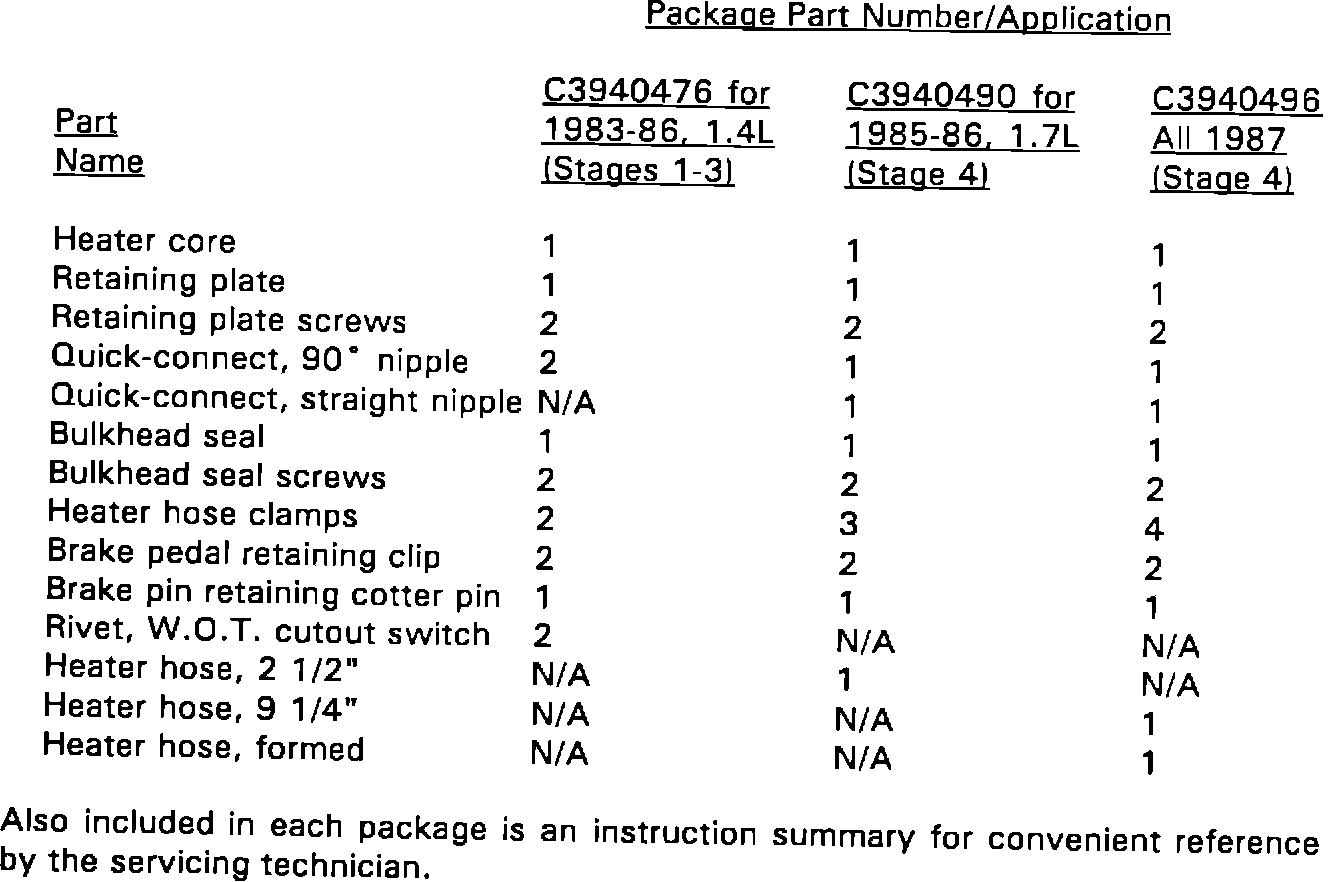 Package Part Number/Application

| Part Name | C3940476 for 1983-86, 1.4L (Stages 1-3) | C3940490 for 1985-86, 1.7L (Stage 4) | C3940496 All 1987 (Stage 4) |
|---|---|---|---|
| Heater core | 1 | 1 | 1 |
| Retaining plate | 1 | 1 | 1 |
| Retaining plate screws | 2 | 2 | 2 |
| Quick-connect, 90° nipple | 2 | 1 | 1 |
| Quick-connect, straight nipple | N/A | 1 | 1 |
| Bulkhead seal | 1 | 1 | 1 |
| Bulkhead seal screws | 2 | 2 | 2 |
| Heater hose clamps | 2 | 3 | 4 |
| Brake pedal retaining clip | 2 | 2 | 2 |
| Brake pin retaining cotter pin | 1 | 1 | 1 |
| Rivet, W.O.T. cutout switch | 2 | N/A | N/A |
| Heater hose, 2 1/2" | N/A | 1 | N/A |
| Heater hose, 9 1/4" | N/A | N/A | 1 |
| Heater hose, formed | N/A | N/A | 1 |

Also included in each package is an instruction summary for convenient reference by the servicing technician.